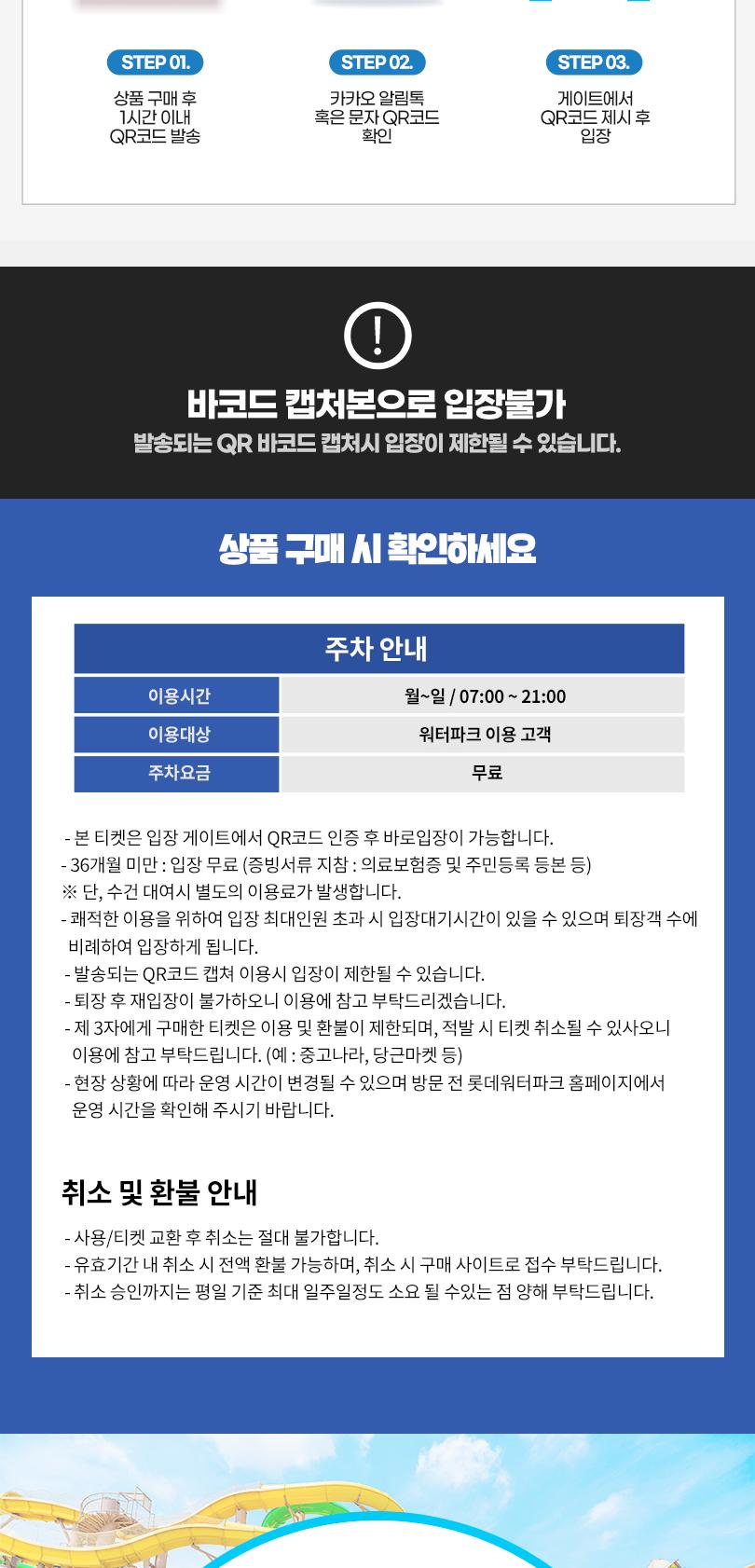 STEP 01.
상품 구매 후 1시간 이내 QR코드 발송

STEP 02.
카카오 알림톡 혹은 문자 QR코드 확인

STEP 03.
게이트에서 QR코드 제시 후 입장

!

바코드 캡처본으로 입장불가
발송되는 QR 바코드 캡처시 입장이 제한될 수 있습니다.

상품 구매 시 확인하세요

| 주차 안내 | |
|---|---|
| 이용시간 | 월~일 / 07:00 ~ 21:00 |
| 이용대상 | 워터파크 이용 고객 |
| 주차요금 | 무료 |

- 본 티켓은 입장 게이트에서 QR코드 인증 후 바로입장이 가능합니다.
- 36개월 미만 : 입장 무료 (증빙서류 지참 : 의료보험증 및 주민등록 등본 등)
※ 단, 수건 대여시 별도의 이용료가 발생합니다.
- 쾌적한 이용을 위하여 입장 최대인원 초과 시 입장대기시간이 있을 수 있으며 퇴장객 수에 비례하여 입장하게 됩니다.
- 발송되는 QR코드 캡쳐 이용시 입장이 제한될 수 있습니다.
- 퇴장 후 재입장이 불가하오니 이용에 참고 부탁드리겠습니다.
- 제 3자에게 구매한 티켓은 이용 및 환불이 제한되며, 적발 시 티켓 취소될 수 있사오니 이용에 참고 부탁드립니다. (예 : 중고나라, 당근마켓 등)
- 현장 상황에 따라 운영 시간이 변경될 수 있으며 방문 전 롯데워터파크 홈페이지에서 운영 시간을 확인해 주시기 바랍니다.

취소 및 환불 안내
- 사용/티켓 교환 후 취소는 절대 불가합니다.
- 유효기간 내 취소 시 전액 환불 가능하며, 취소 시 구매 사이트로 접수 부탁드립니다.
- 취소 승인까지는 평일 기준 최대 일주일정도 소요 될 수있는 점 양해 부탁드립니다.